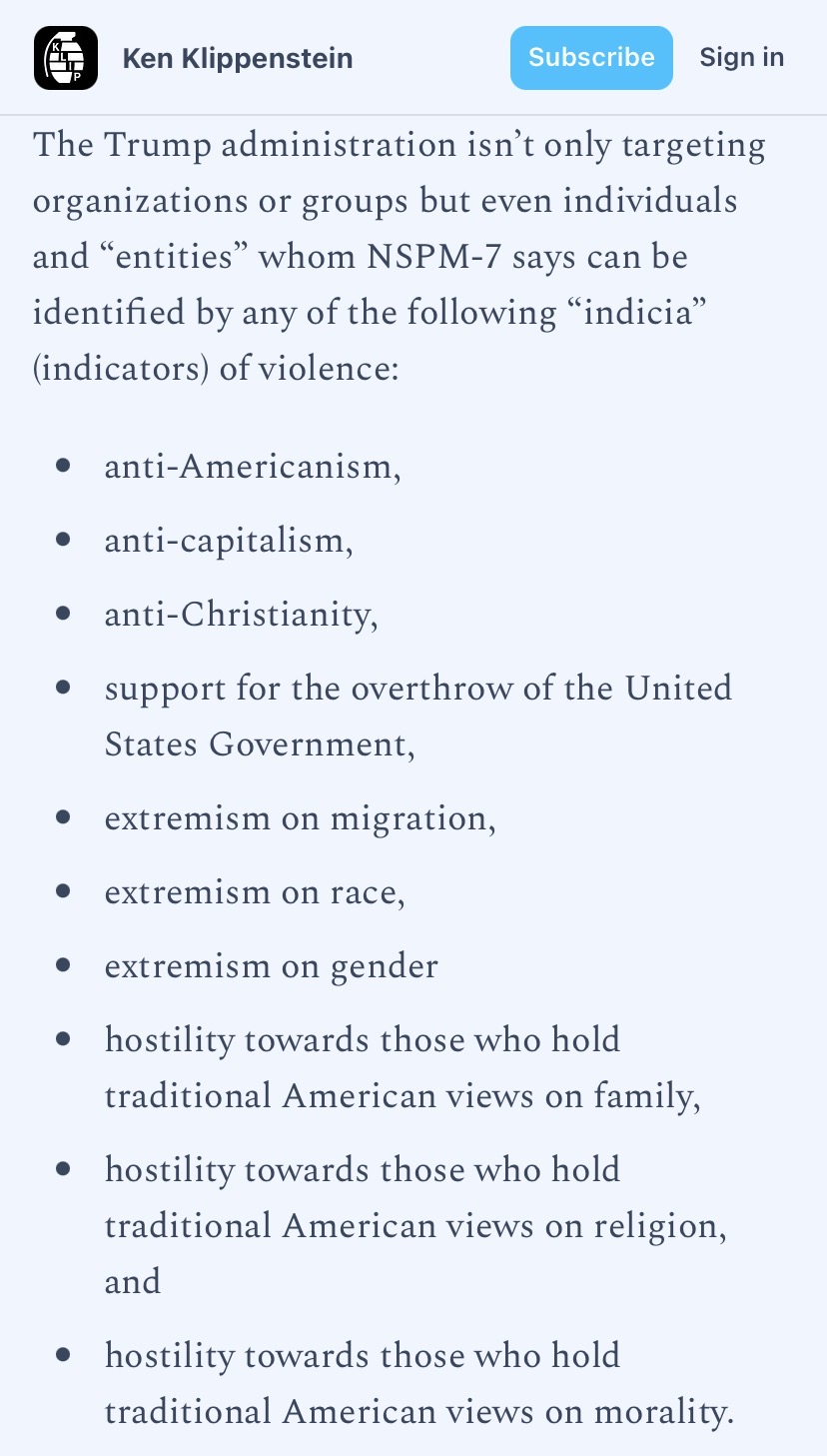 K L I P

Ken Klippenstein

Subscribe

Sign in

The Trump administration isn’t only targeting organizations or groups but even individuals and “entities” whom NSPM-7 says can be identified by any of the following “indicia” (indicators) of violence:

- anti-Americanism,
- anti-capitalism,
- anti-Christianity,
- support for the overthrow of the United States Government,
- extremism on migration,
- extremism on race,
- extremism on gender
- hostility towards those who hold traditional American views on family,
- hostility towards those who hold traditional American views on religion, and
- hostility towards those who hold traditional American views on morality.